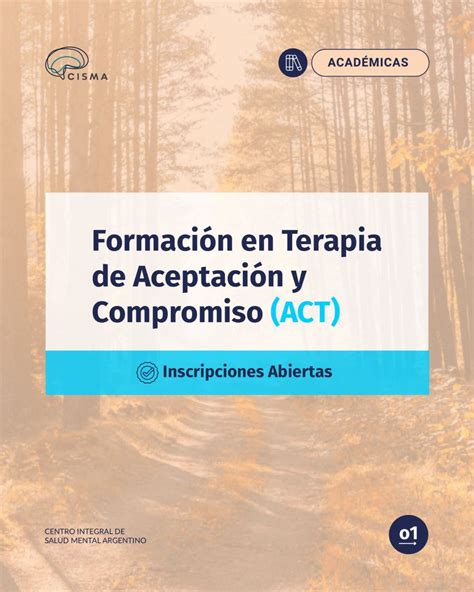 CISMA

ACADÉMICAS

Formación en Terapia de Aceptación y Compromiso (ACT)

Inscripciones Abiertas

CENTRO INTEGRAL DE
SALUD MENTAL ARGENTINO

01